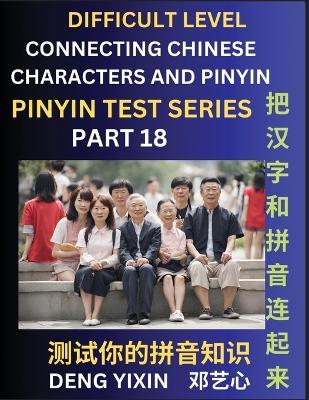 DIFFICULT LEVEL
CONNECTING CHINESE CHARACTERS AND PINYIN
PINYIN TEST SERIES
PART 18

把汉字和拼音连起来

测试你的拼音知识

DENG YIXIN 邓艺心